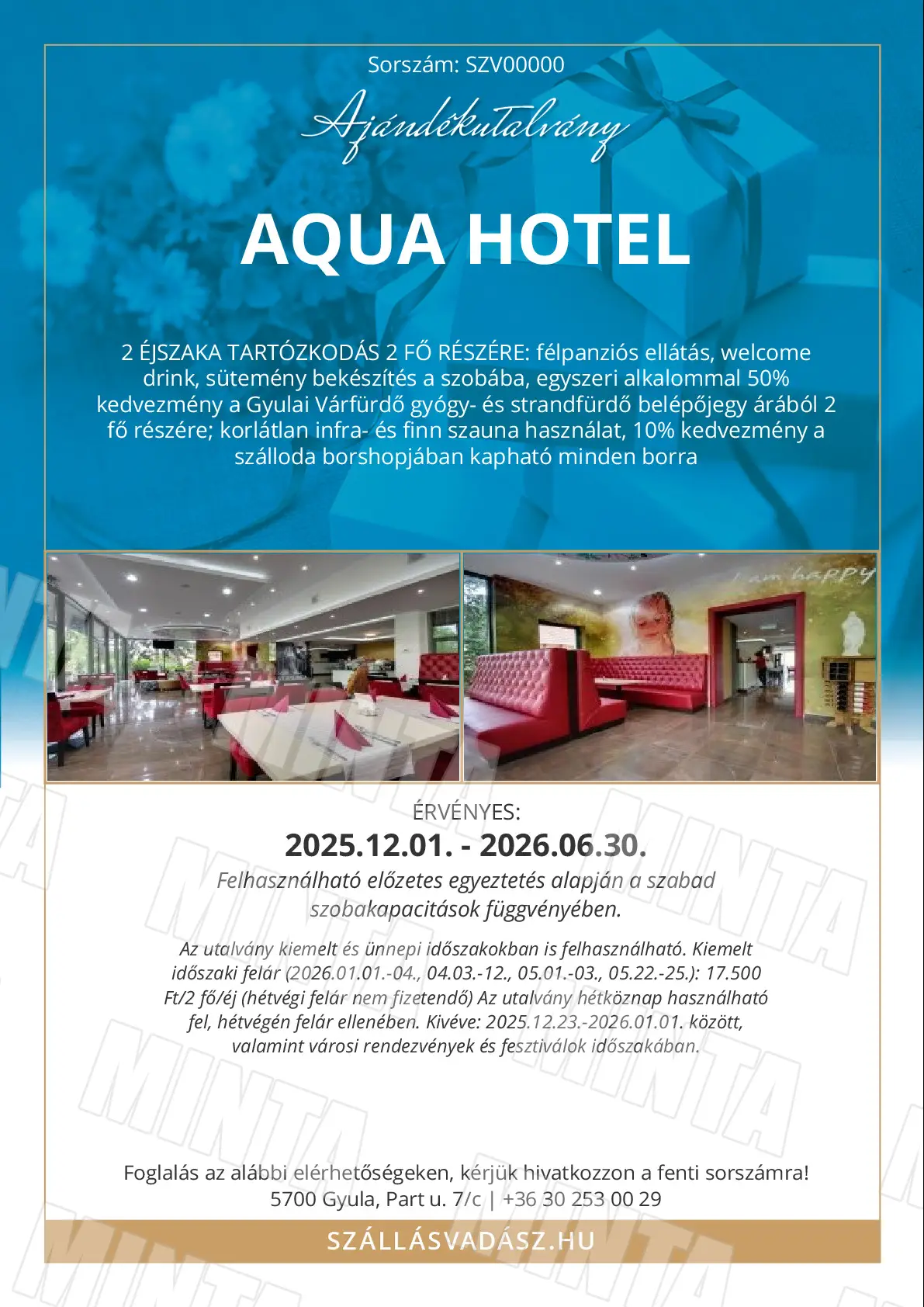 Sorszám: SZV00000

Ajándékutalvány

AQUA HOTEL

2 ÉJSZAKA TARTÓZKODÁS 2 FŐ RÉSZÉRE: félpanziós ellátás, welcome drink, sütemény bekészítés a szobába, egyszeri alkalommal 50% kedvezmény a Gyulai Várfürdő gyógy- és strandfürdő belépőjegy árából 2 fő részére; korlátlan infra- és finn szauna használat, 10% kedvezmény a szálloda borshopjában kapható minden borra

I am happy

ÉRVÉNYES:

2025.12.01. - 2026.06.30.

Felhasználható előzetes egyeztetés alapján a szabad szobakapacitások függvényében.

Az utalvány kiemelt és ünnepi időszakokban is felhasználható. Kiemelt időszaki felár (2026.01.01.-04., 04.03.-12., 05.01.-03., 05.22.-25.): 17.500 Ft/2 fő/éj (hétvégi felár nem fizetendő) Az utalvány hétköznap használható fel, hétvégén felár ellenében. Kivéve: 2025.12.23.-2026.01.01. között, valamint városi rendezvények és fesztiválok időszakában.

Foglalás az alábbi elérhetőségeken, kérjük hivatkozzon a fenti sorszámra!
5700 Gyula, Part u. 7/c | +36 30 253 00 29

SZÁLLÁSVADÁSZ.HU

MINTA